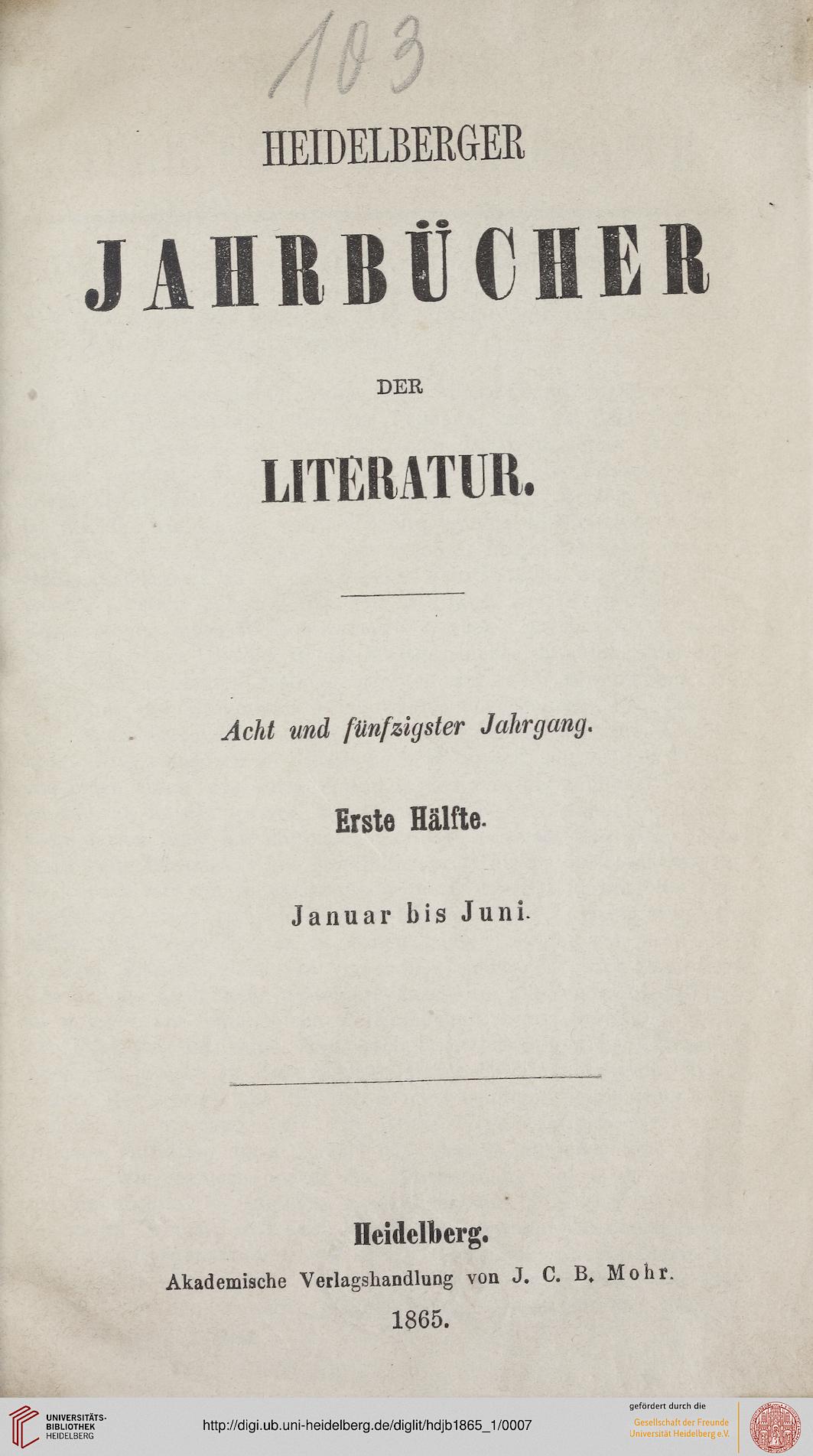 103

HEIDELBERGER

JAHRBÜCHER

DER

LITERATUR.

Acht und fünfzigster Jahrgang.

Erste Hälfte.

Januar bis Juni.

Heidelberg.

Akademische Verlagshandlung von J. C. B. Mohr.

1865.

UNIVERSITÄTS-BIBLIOTHEK HEIDELBERG

http://digi.ub.uni-heidelberg.de/diglit/hdjb1865_1/0007

gefördert durch die
Gesellschaft der Freunde
Universität Heidelberg e.V.